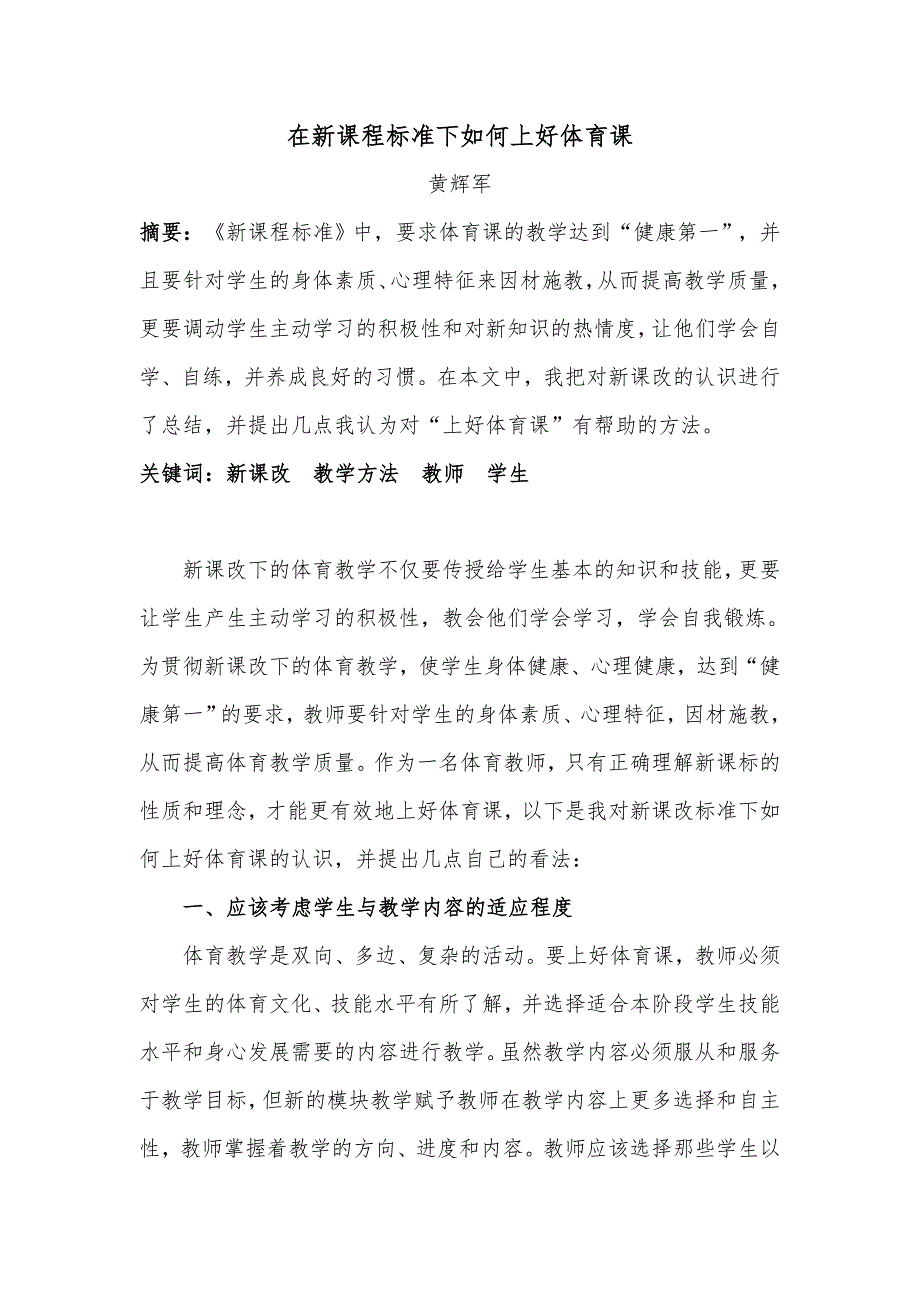 在新课程标准下如何上好体育课

黄辉军

摘要：《新课程标准》中，要求体育课的教学达到“健康第一”，并且要针对学生的身体素质、心理特征来因材施教，从而提高教学质量，更要调动学生主动学习的积极性和对新知识的热情度，让他们学会自学、自练，并养成良好的习惯。在本文中，我把对新课改的认识进行了总结，并提出几点我认为对“上好体育课”有帮助的方法。

关键词：新课改　教学方法　教师　学生

新课改下的体育教学不仅要传授给学生基本的知识和技能，更要让学生产生主动学习的积极性，教会他们学会学习，学会自我锻炼。为贯彻新课改下的体育教学，使学生身体健康、心理健康，达到“健康第一”的要求，教师要针对学生的身体素质、心理特征，因材施教，从而提高体育教学质量。作为一名体育教师，只有正确理解新课标的性质和理念，才能更有效地上好体育课，以下是我对新课改标准下如何上好体育课的认识，并提出几点自己的看法：

一、应该考虑学生与教学内容的适应程度

体育教学是双向、多边、复杂的活动。要上好体育课，教师必须对学生的体育文化、技能水平有所了解，并选择适合本阶段学生技能水平和身心发展需要的内容进行教学。虽然教学内容必须服从和服务于教学目标，但新的模块教学赋予教师在教学内容上更多选择和自主性，教师掌握着教学的方向、进度和内容。教师应该选择那些学生以